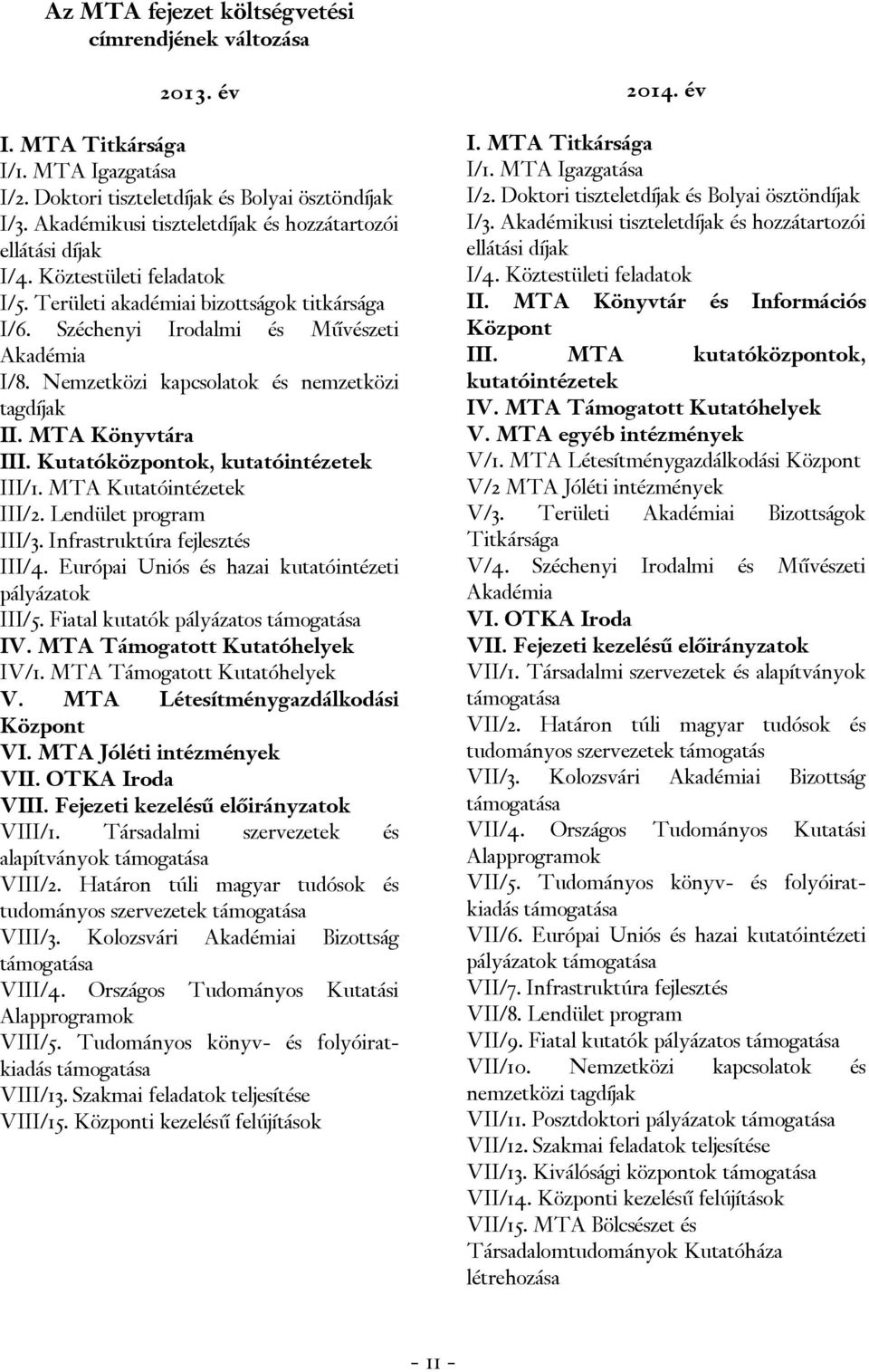 Az MTA fejezet költségvetési címrendjének változása

2013. év

I. MTA Titkársága
I/1. MTA Igazgatása
I/2. Doktori tiszteletdíjak és Bolyai ösztöndíjak
I/3. Akadémikusi tiszteletdíjak és hozzátartozói ellátási díjak
I/4. Köztestületi feladatok
I/5. Területi akadémiai bizottságok titkársága
I/6. Széchenyi Irodalmi és Művészeti Akadémia
I/8. Nemzetközi kapcsolatok és nemzetközi tagdíjak
II. MTA Könyvtára
III. Kutatóközpontok, kutatóintézetek
III/1. MTA Kutatóintézetek
III/2. Lendület program
III/3. Infrastruktúra fejlesztés
III/4. Európai Uniós és hazai kutatóintézeti pályázatok
III/5. Fiatal kutatók pályázatos támogatása
IV. MTA Támogatott Kutatóhelyek
IV/1. MTA Támogatott Kutatóhelyek
V. MTA Létesítménygazdálkodási Központ
VI. MTA Jóléti intézmények
VII. OTKA Iroda
VIII. Fejezeti kezelésű előirányzatok
VIII/1. Társadalmi szervezetek és alapítványok támogatása
VIII/2. Határon túli magyar tudósok és tudományos szervezetek támogatása
VIII/3. Kolozsvári Akadémiai Bizottság támogatása
VIII/4. Országos Tudományos Kutatási Alapprogramok
VIII/5. Tudományos könyv- és folyóiratkiadás támogatása
VIII/13. Szakmai feladatok teljesítése
VIII/15. Központi kezelésű felújítások

2014. év

I. MTA Titkársága
I/1. MTA Igazgatása
I/2. Doktori tiszteletdíjak és Bolyai ösztöndíjak
I/3. Akadémikusi tiszteletdíjak és hozzátartozói ellátási díjak
I/4. Köztestületi feladatok
II. MTA Könyvtár és Információs Központ
III. MTA kutatóközpontok, kutatóintézetek
IV. MTA Támogatott Kutatóhelyek
V. MTA egyéb intézmények
V/1. MTA Létesítménygazdálkodási Központ
V/2 MTA Jóléti intézmények
V/3. Területi Akadémiai Bizottságok Titkársága
V/4. Széchenyi Irodalmi és Művészeti Akadémia
VI. OTKA Iroda
VII. Fejezeti kezelésű előirányzatok
VII/1. Társadalmi szervezetek és alapítványok támogatása
VII/2. Határon túli magyar tudósok és tudományos szervezetek támogatás
VII/3. Kolozsvári Akadémiai Bizottság támogatása
VII/4. Országos Tudományos Kutatási Alapprogramok
VII/5. Tudományos könyv- és folyóiratkiadás támogatása
VII/6. Európai Uniós és hazai kutatóintézeti pályázatok támogatása
VII/7. Infrastruktúra fejlesztés
VII/8. Lendület program
VII/9. Fiatal kutatók pályázatos támogatása
VII/10. Nemzetközi kapcsolatok és nemzetközi tagdíjak
VII/11. Posztdoktori pályázatok támogatása
VII/12. Szakmai feladatok teljesítése
VII/13. Kiválósági központok támogatása
VII/14. Központi kezelésű felújítások
VII/15. MTA Bölcsészet és Társadalomtudományok Kutatóháza létrehozása

- 11 -